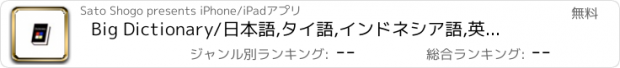 Sato Shogo presents iPhone/iPadアプリ

無料

Big Dictionary/日本語,タイ語,インドネシア語,英...

ジャンル別ランキング: --

総合ランキング: --